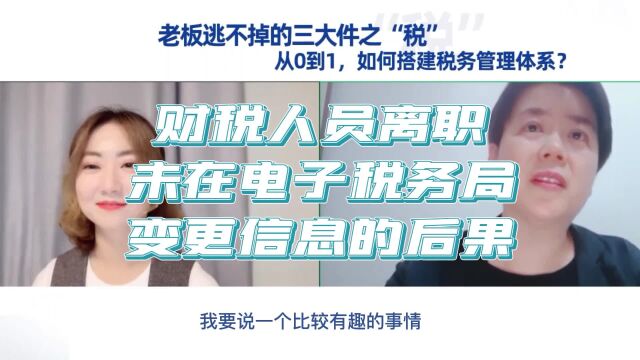 老板逃不掉的三大件之“税”
从0到1，如何搭建税务管理体系？

财税人员离职
未在电子税务局
变更信息的后果

我要说一个比较有趣的事情